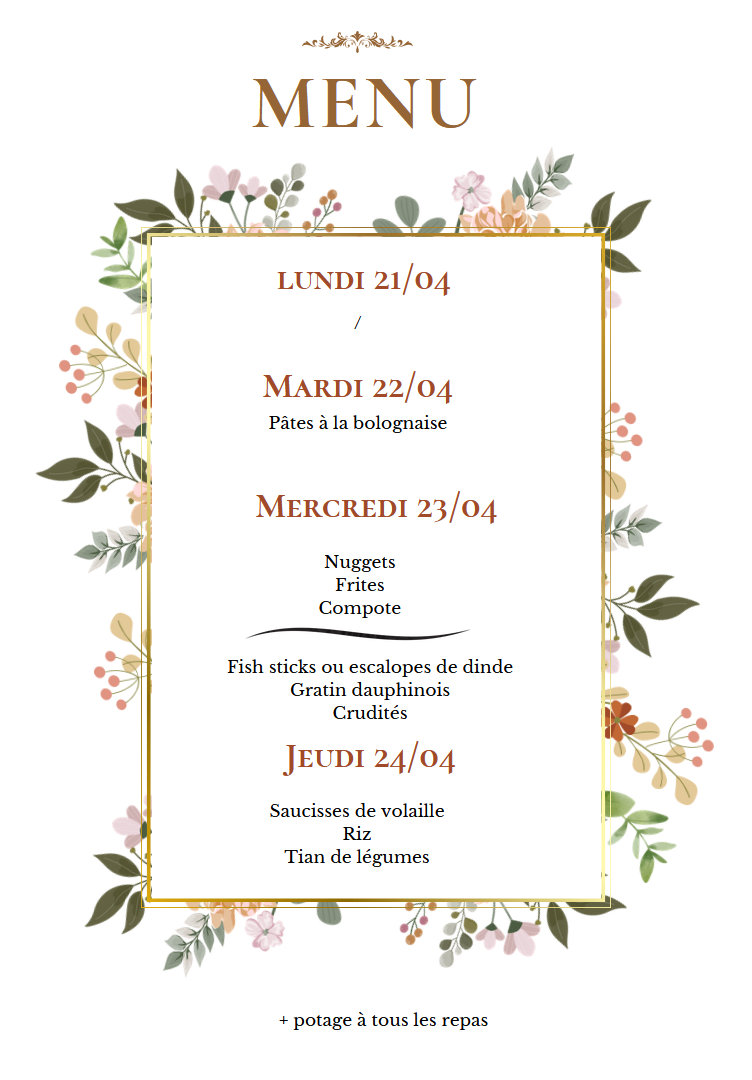 MENU

LUNDI 21/04

/

MARDI 22/04

Pâtes à la bolognaise

MERCREDI 23/04

Nuggets
Frites
Compote

Fish sticks ou escalopes de dinde
Gratin dauphinois
Crudités

JEUDI 24/04

Saucisses de volaille
Riz
Tian de légumes

+ potage à tous les repas